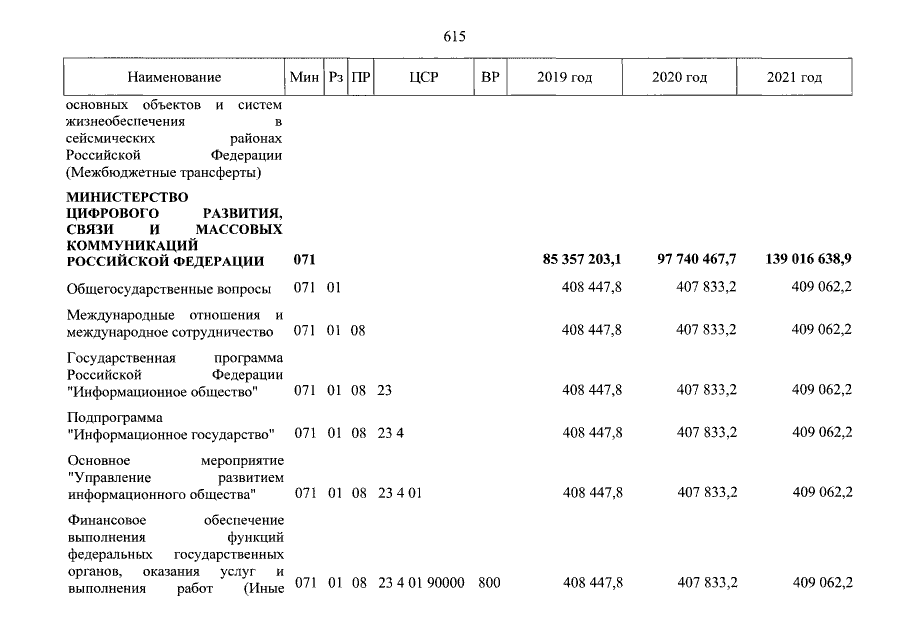 615

| Наименование | Мин | Рз | ПР | ЦСР | ВР | 2019 год | 2020 год | 2021 год |
|---|---|---|---|---|---|---|---|---|
| основных объектов и систем жизнеобеспечения в сейсмических районах Российской Федерации (Межбюджетные трансферты) | | | | | | | | |
| **МИНИСТЕРСТВО ЦИФРОВОГО РАЗВИТИЯ, СВЯЗИ И МАССОВЫХ КОММУНИКАЦИЙ РОССИЙСКОЙ ФЕДЕРАЦИИ** | **071** | | | | | **85 357 203,1** | **97 740 467,7** | **139 016 638,9** |
| Общегосударственные вопросы | 071 | 01 | | | | 408 447,8 | 407 833,2 | 409 062,2 |
| Международные отношения и международное сотрудничество | 071 | 01 | 08 | | | 408 447,8 | 407 833,2 | 409 062,2 |
| Государственная программа Российской Федерации "Информационное общество" | 071 | 01 | 08 | 23 | | 408 447,8 | 407 833,2 | 409 062,2 |
| Подпрограмма "Информационное государство" | 071 | 01 | 08 | 23 4 | | 408 447,8 | 407 833,2 | 409 062,2 |
| Основное мероприятие "Управление развитием информационного общества" | 071 | 01 | 08 | 23 4 01 | | 408 447,8 | 407 833,2 | 409 062,2 |
| Финансовое обеспечение выполнения функций федеральных государственных органов, оказания услуг и выполнения работ (Иные | 071 | 01 | 08 | 23 4 01 90000 | 800 | 408 447,8 | 407 833,2 | 409 062,2 |